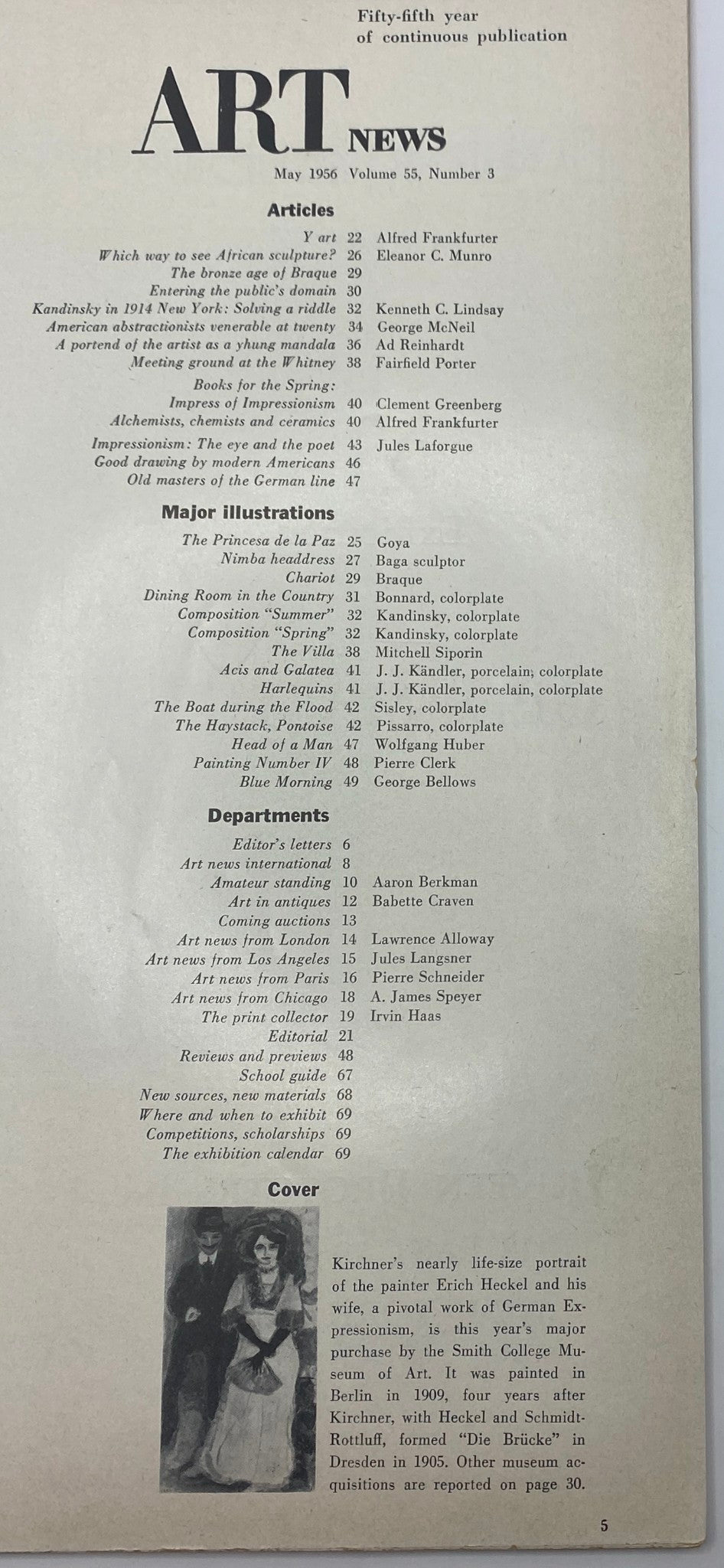 Fifty-fifth year
of continuous publication

ART NEWS

May 1956 Volume 55, Number 3

Articles

Y art 22 Alfred Frankfurter
Which way to see African sculpture? 26 Eleanor C. Munro
The bronze age of Braque 29
Entering the public's domain 30
Kandinsky in 1914 New York: Solving a riddle 32 Kenneth C. Lindsay
American abstractionists venerable at twenty 34 George McNeil
A portend of the artist as a yhung mandala 36 Ad Reinhardt
Meeting ground at the Whitney 38 Fairfield Porter
Books for the Spring:
Impress of Impressionism 40 Clement Greenberg
Alchemists, chemists and ceramics 40 Alfred Frankfurter
Impressionism: The eye and the poet 43 Jules Laforgue
Good drawing by modern Americans 46
Old masters of the German line 47

Major illustrations

The Princesa de la Paz 25 Goya
Nimba headdress 27 Baga sculptor
Chariot 29 Braque
Dining Room in the Country 31 Bonnard, colorplate
Composition "Summer" 32 Kandinsky, colorplate
Composition "Spring" 32 Kandinsky, colorplate
The Villa 38 Mitchell Siporin
Acis and Galatea 41 J. J. Kändler, porcelain, colorplate
Harlequins 41 J. J. Kändler, porcelain, colorplate
The Boat during the Flood 42 Sisley, colorplate
The Haystack, Pontoise 42 Pissarro, colorplate
Head of a Man 47 Wolfgang Huber
Painting Number IV 48 Pierre Clerk
Blue Morning 49 George Bellows

Departments

Editor's letters 6
Art news international 8
Amateur standing 10 Aaron Berkman
Art in antiques 12 Babette Craven
Coming auctions 13
Art news from London 14 Lawrence Alloway
Art news from Los Angeles 15 Jules Langsner
Art news from Paris 16 Pierre Schneider
Art news from Chicago 18 A. James Speyer
The print collector 19 Irvin Haas
Editorial 21
Reviews and previews 48
School guide 67
New sources, new materials 68
Where and when to exhibit 69
Competitions, scholarships 69
The exhibition calendar 69

Cover

Kirchner's nearly life-size portrait of the painter Erich Heckel and his wife, a pivotal work of German Expressionism, is this year's major purchase by the Smith College Museum of Art. It was painted in Berlin in 1909, four years after Kirchner, with Heckel and Schmidt-Rottluff, formed "Die Brücke" in Dresden in 1905. Other museum acquisitions are reported on page 30.

5